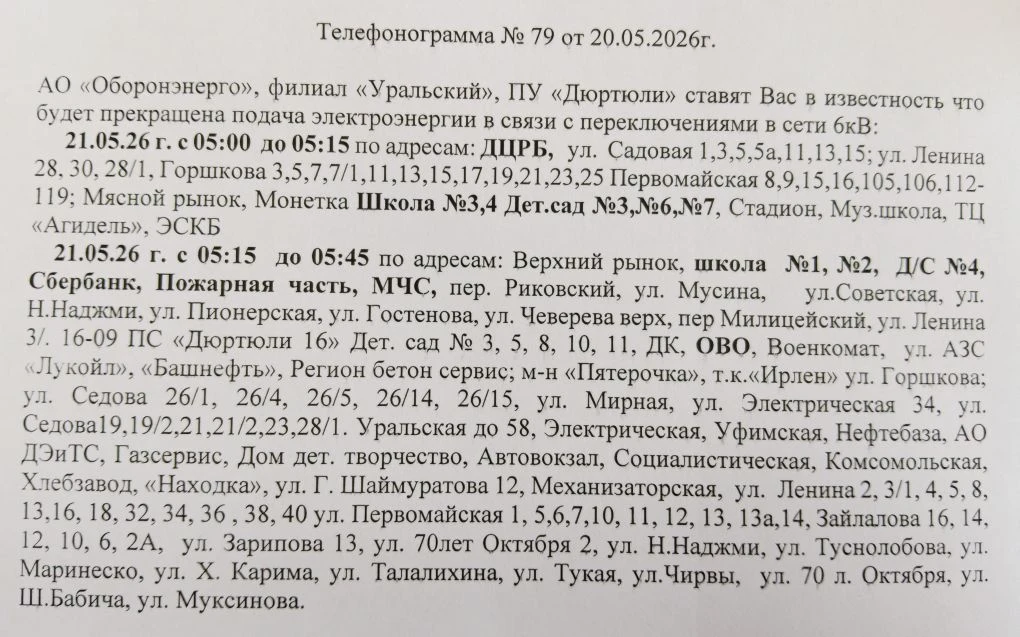 Телефонограмма № 79 от 20.05.2026г.

АО «Оборонэнерго», филиал «Уральский», ПУ «Дюртюли» ставят Вас в известность что будет прекращена подача электроэнергии в связи с переключениями в сети 6кВ:

21.05.26 г. с 05:00 до 05:15 по адресам: ДЦРБ, ул. Садовая 1,3,5,5а,11,13,15; ул. Ленина 28, 30, 28/1, Горшкова 3,5,7,7/1,11,13,15,17,19,21,23,25 Первомайская 8,9,15,16,105,106,112-119; Мясной рынок, Монетка Школа №3,4 Дет.сад №3,№6,№7, Стадион, Муз.школа, ТЦ «Агидель», ЭСКБ

21.05.26 г. с 05:15 до 05:45 по адресам: Верхний рынок, школа №1, №2, Д/С №4, Сбербанк, Пожарная часть, МЧС, пер. Риковский, ул. Мусина, ул.Советская, ул. Н.Наджми, ул. Пионерская, ул. Гостенова, ул. Чеверева верх, пер Милицейский, ул. Ленина 3/. 16-09 ПС «Дюртюли 16» Дет. сад № 3, 5, 8, 10, 11, ДК, ОВО, Военкомат, ул. АЗС «Лукойл», «Башнефть», Регион бетон сервис; м-н «Пятерочка», т.к.«Ирлен» ул. Горшкова; ул. Седова 26/1, 26/4, 26/5, 26/14, 26/15, ул. Мирная, ул. Электрическая 34, ул. Седова19,19/2,21,21/2,23,28/1. Уральская до 58, Электрическая, Уфимская, Нефтебаза, АО ДЭиТС, Газсервис, Дом дет. творчество, Автовокзал, Социалистическая, Комсомольская, Хлебзавод, «Находка», ул. Г. Шаймуратова 12, Механизаторская, ул. Ленина 2, 3/1, 4, 5, 8, 13,16, 18, 32, 34, 36 , 38, 40 ул. Первомайская 1, 5,6,7,10, 11, 12, 13, 13а,14, Зайлалова 16, 14, 12, 10, 6, 2А, ул. Зарипова 13, ул. 70лет Октября 2, ул. Н.Наджми, ул. Туснолобова, ул. Маринеско, ул. Х. Карима, ул. Талалихина, ул. Тукая, ул.Чирвы, ул. 70 л. Октября, ул. Ш.Бабича, ул. Муксинова.